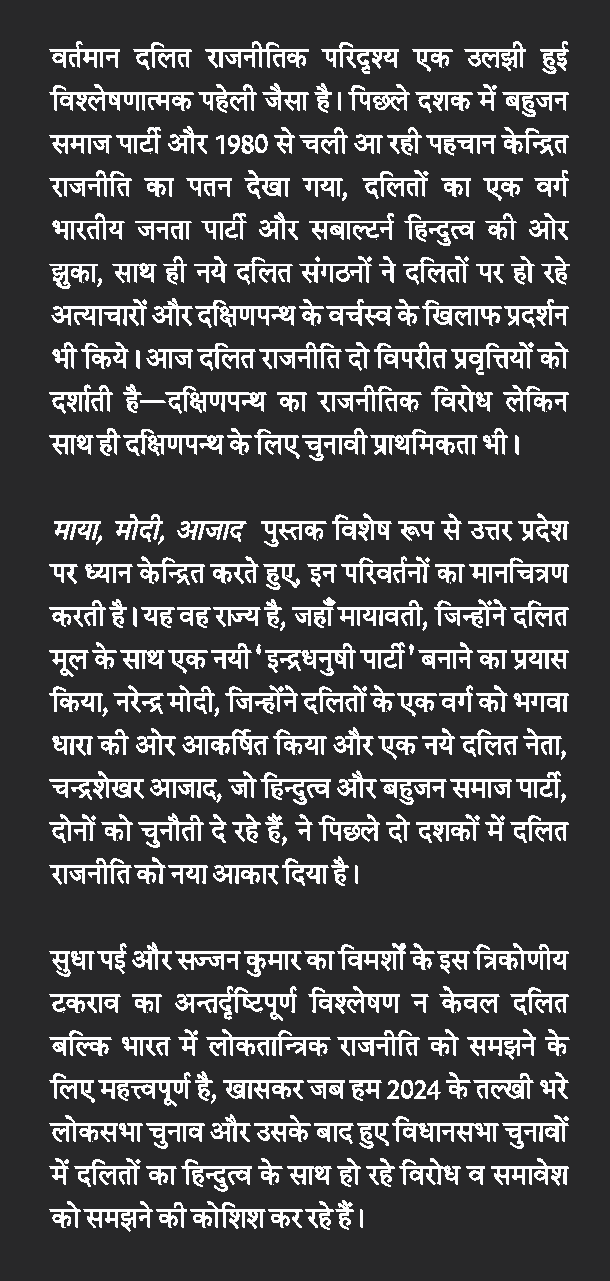 वर्तमान दलित राजनीतिक परिदृश्य एक उलझी हुई विश्लेषणात्मक पहेली जैसा है। पिछले दशक में बहुजन समाज पार्टी और 1980 से चली आ रही पहचान केन्द्रित राजनीति का पतन देखा गया, दलितों का एक वर्ग भारतीय जनता पार्टी और सबाल्टर्न हिन्दुत्व की ओर झुका, साथ ही नये दलित संगठनों ने दलितों पर हो रहे अत्याचारों और दक्षिणपन्थ के वर्चस्व के खिलाफ प्रदर्शन भी किये। आज दलित राजनीति दो विपरीत प्रवृत्तियों को दर्शाती है—दक्षिणपन्थ का राजनीतिक विरोध लेकिन साथ ही दक्षिणपन्थ के लिए चुनावी प्राथमिकता भी।

माया, मोदी, आजाद पुस्तक विशेष रूप से उत्तर प्रदेश पर ध्यान केन्द्रित करते हुए, इन परिवर्तनों का मानचित्रण करती है। यह वह राज्य है, जहाँ मायावती, जिन्होंने दलित मूल के साथ एक नयी 'इन्द्रधनुषी पार्टी' बनाने का प्रयास किया, नरेन्द्र मोदी, जिन्होंने दलितों के एक वर्ग को भगवा धारा की ओर आकर्षित किया और एक नये दलित नेता, चन्द्रशेखर आजाद, जो हिन्दुत्व और बहुजन समाज पार्टी, दोनों को चुनौती दे रहे हैं, ने पिछले दो दशकों में दलित राजनीति को नया आकार दिया है।

सुधा पई और सज्जन कुमार का विमर्शों के इस त्रिकोणीय टकराव का अन्तर्दृष्टिपूर्ण विश्लेषण न केवल दलित बल्कि भारत में लोकतान्त्रिक राजनीति को समझने के लिए महत्त्वपूर्ण है, खासकर जब हम 2024 के तल्खी भरे लोकसभा चुनाव और उसके बाद हुए विधानसभा चुनावों में दलितों का हिन्दुत्व के साथ हो रहे विरोध व समावेश को समझने की कोशिश कर रहे हैं।